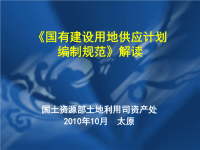 《国有建设用地供应计划编制规范》解读

国土资源部土地利用司资产处
2010年10月　太原